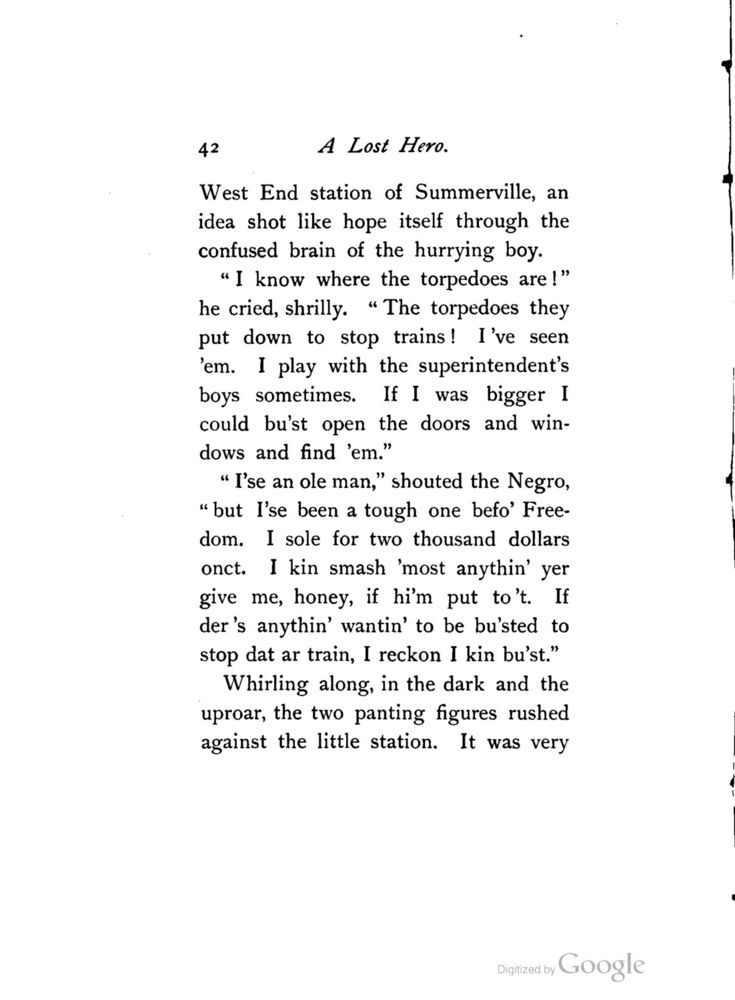 42 A Lost Hero.

West End station of Summerville, an idea shot like hope itself through the confused brain of the hurrying boy.

"I know where the torpedoes are!" he cried, shrilly. "The torpedoes they put down to stop trains! I've seen 'em. I play with the superintendent's boys sometimes. If I was bigger I could bu'st open the doors and windows and find 'em."

"I'se an ole man," shouted the Negro, "but I'se been a tough one befo' Freedom. I sole for two thousand dollars onct. I kin smash 'most anythin' yer give me, honey, if hi'm put to't. If der's anythin' wantin' to be bu'sted to stop dat ar train, I reckon I kin bu'st."

Whirling along, in the dark and the uproar, the two panting figures rushed against the little station. It was very

Digitized by Google